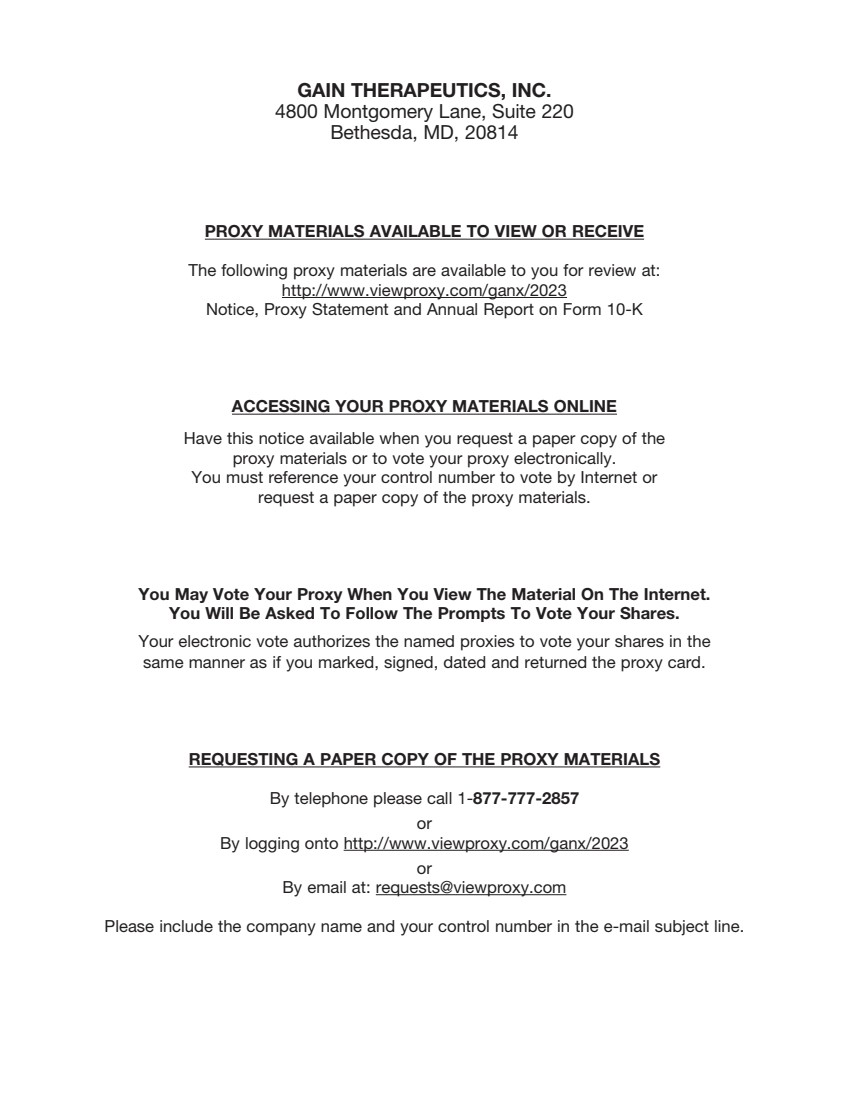 GAIN THERAPEUTICS, INC.
4800 Montgomery Lane, Suite 220
Bethesda, MD, 20814

PROXY MATERIALS AVAILABLE TO VIEW OR RECEIVE

The following proxy materials are available to you for review at:
http://www.viewproxy.com/ganx/2023
Notice, Proxy Statement and Annual Report on Form 10-K

ACCESSING YOUR PROXY MATERIALS ONLINE

Have this notice available when you request a paper copy of the proxy materials or to vote your proxy electronically.
You must reference your control number to vote by Internet or request a paper copy of the proxy materials.

You May Vote Your Proxy When You View The Material On The Internet.
You Will Be Asked To Follow The Prompts To Vote Your Shares.

Your electronic vote authorizes the named proxies to vote your shares in the same manner as if you marked, signed, dated and returned the proxy card.

REQUESTING A PAPER COPY OF THE PROXY MATERIALS

By telephone please call 1-877-777-2857
or
By logging onto http://www.viewproxy.com/ganx/2023
or
By email at: requests@viewproxy.com

Please include the company name and your control number in the e-mail subject line.